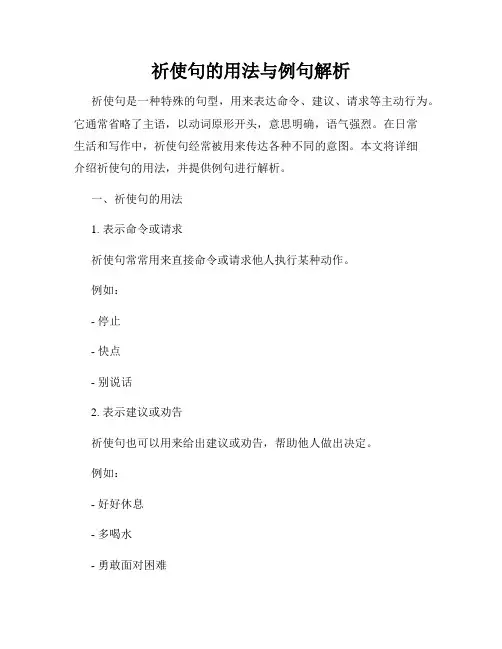 祈使句的用法与例句解析

祈使句是一种特殊的句型，用来表达命令、建议、请求等主动行为。它通常省略了主语，以动词原形开头，意思明确，语气强烈。在日常生活和写作中，祈使句经常被用来传达各种不同的意图。本文将详细介绍祈使句的用法，并提供例句进行解析。

一、祈使句的用法

1. 表示命令或请求

祈使句常常用来直接命令或请求他人执行某种动作。

例如：

- 停止

- 快点

- 别说话

2. 表示建议或劝告

祈使句也可以用来给出建议或劝告，帮助他人做出决定。

例如：

- 好好休息

- 多喝水

- 勇敢面对困难